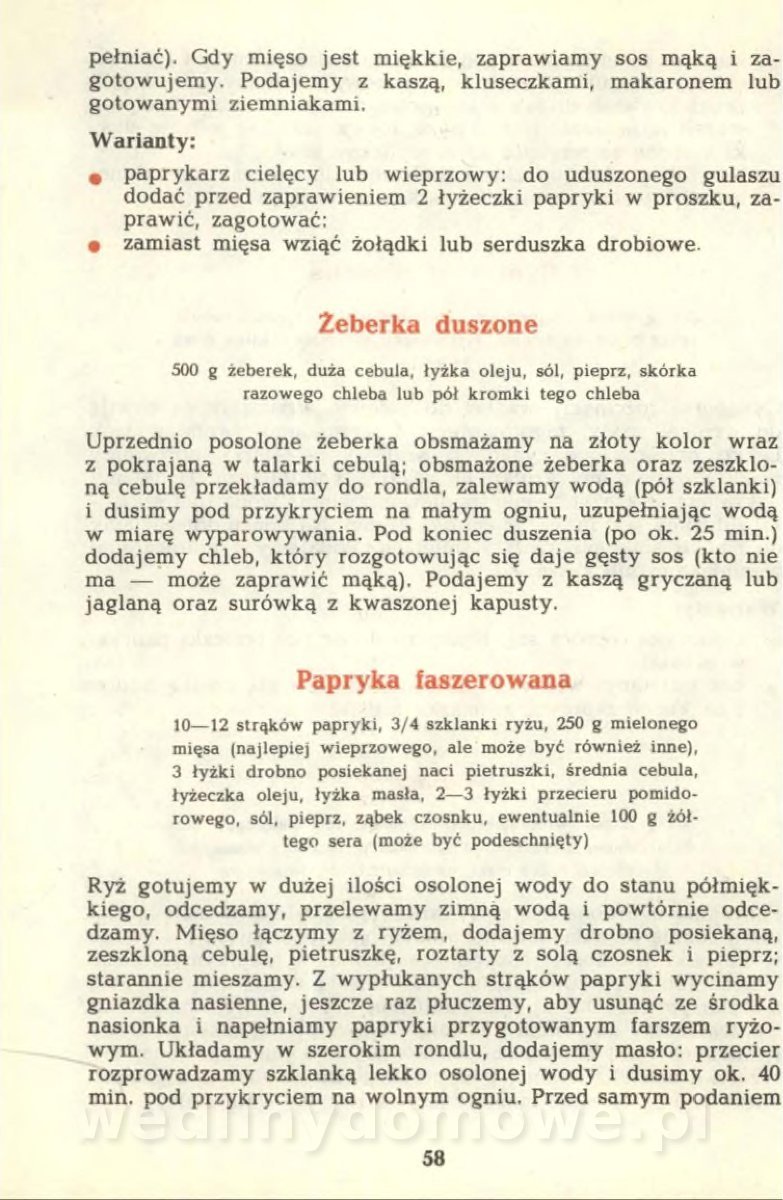 pełniać). Gdy mięso jest miękkie, zaprawiamy sos mąką i zagotowujemy. Podajemy z kaszą, kluseczkami, makaronem lub gotowanymi ziemniakami.

Warianty:

paprykarz cielęcy lub wieprzowy: do uduszonego gulaszu dodać przed zaprawieniem 2 łyżeczki papryki w proszku, zaprawić, zagotować;

zamiast mięsa wziąć żołądki lub serduszka drobiowe.

Żeberka duszone

500 g żeberek, duża cebula, łyżka oleju, sól, pieprz, skórka razowego chleba lub pół kromki tego chleba

Uprzednio posolone żeberka obsmażamy na złoty kolor wraz z pokrajaną w talarki cebulą; obsmażone żeberka oraz zeszkloną cebulę przekładamy do rondla, zalewamy wodą (pół szklanki) i dusimy pod przykryciem na małym ogniu, uzupełniając wodą w miarę wyparowywania. Pod koniec duszenia (po ok. 25 min.) dodajemy chleb, który rozgotowując się daje gęsty sos (kto nie ma — może zaprawić mąką). Podajemy z kaszą gryczaną lub jaglaną oraz surówką z kwaszonej kapusty.

Papryka faszerowana

10—12 strąków papryki, 3/4 szklanki ryżu, 250 g mielonego mięsa (najlepiej wieprzowego, ale może być również inne), 3 łyżki drobno posiekanej naci pietruszki, średnia cebula, łyżeczka oleju, łyżka masła, 2—3 łyżki przecieru pomidorowego, sól, pieprz, ząbek czosnku, ewentualnie 100 g żółtego sera (może być podeschnięty)

Ryż gotujemy w dużej ilości osolonej wody do stanu półmiękkiego, odcedzamy, przelewamy zimną wodą i powtórnie odcedzamy. Mięso łączymy z ryżem, dodajemy drobno posiekaną, zeszkloną cebulę, pietruszkę, roztarty z solą czosnek i pieprz; starannie mieszamy. Z wypłukanych strąków papryki wycinamy gniazdka nasienne, jeszcze raz płuczemy, aby usunąć ze środka nasionka i napełniamy papryki przygotowanym farszem ryżowym. Układamy w szerokim rondlu, dodajemy masło: przecier rozprowadzamy szklanką lekko osolonej wody i dusimy ok. 40 min. pod przykryciem na wolnym ogniu. Przed samym podaniem

wedlinydomowe.pl

58